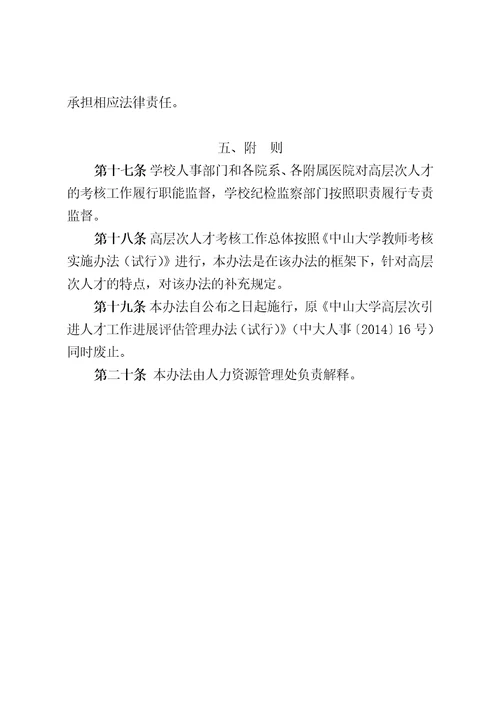 承担相应法律责任。

五、附　则

第十七条 学校人事部门和各院系、各附属医院对高层次人才的考核工作履行职能监督，学校纪检监察部门按照职责履行专责监督。

第十八条 高层次人才考核工作总体按照《中山大学教师考核实施办法（试行）》进行，本办法是在该办法的框架下，针对高层次人才的特点，对该办法的补充规定。

第十九条 本办法自公布之日起施行，原《中山大学高层次引进人才工作进展评估管理办法（试行）》（中大人事〔2014〕16 号）同时废止。

第二十条 本办法由人力资源管理处负责解释。